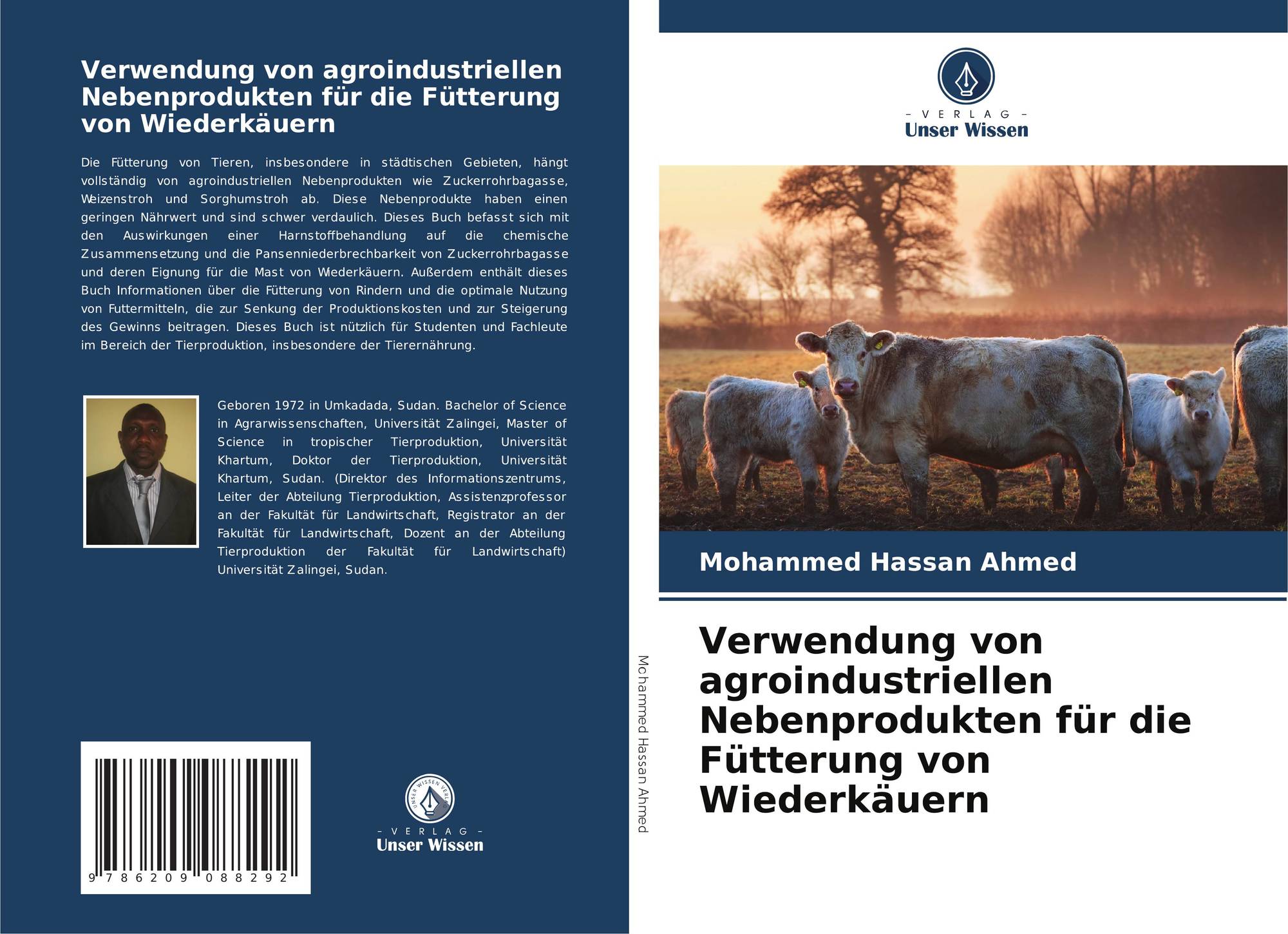 Verwendung von agroindustriellen Nebenprodukten für die Fütterung von Wiederkäuern

Die Fütterung von Tieren, insbesondere in städtischen Gebieten, hängt vollständig von agroindustriellen Nebenprodukten wie Zuckerrohrbagasse, Weizenstroh und Sorghumstroh ab. Diese Nebenprodukte haben einen geringen Nährwert und sind schwer verdaulich. Dieses Buch befasst sich mit den Auswirkungen einer Harnstoffbehandlung auf die chemische Zusammensetzung und die Pansenniederbrechbarkeit von Zuckerrohrbagasse und deren Eignung für die Mast von Wiederkäuern. Außerdem enthält dieses Buch Informationen über die Fütterung von Rindern und die optimale Nutzung von Futtermitteln, die zur Senkung der Produktionskosten und zur Steigerung des Gewinns beitragen. Dieses Buch ist nützlich für Studenten und Fachleute im Bereich der Tierproduktion, insbesondere der Tierernährung.

Geboren 1972 in Umkadada, Sudan. Bachelor of Science in Agrarwissenschaften, Universität Zalingei, Master of Science in tropischer Tierproduktion, Universität Khartum, Doktor der Tierproduktion, Universität Khartum, Sudan. (Direktor des Informationszentrums, Leiter der Abteilung Tierproduktion, Assistenzprofessor an der Fakultät für Landwirtschaft, Registrator an der Fakultät für Landwirtschaft, Dozent an der Abteilung Tierproduktion der Fakultät für Landwirtschaft) Universität Zalingei, Sudan.

9 786209 088292

- VERLAG -
Unser Wissen

Mohammed Hassan Ahmed

- VERLAG -
Unser Wissen

Mohammed Hassan Ahmed

Verwendung von agroindustriellen Nebenprodukten für die Fütterung von Wiederkäuern